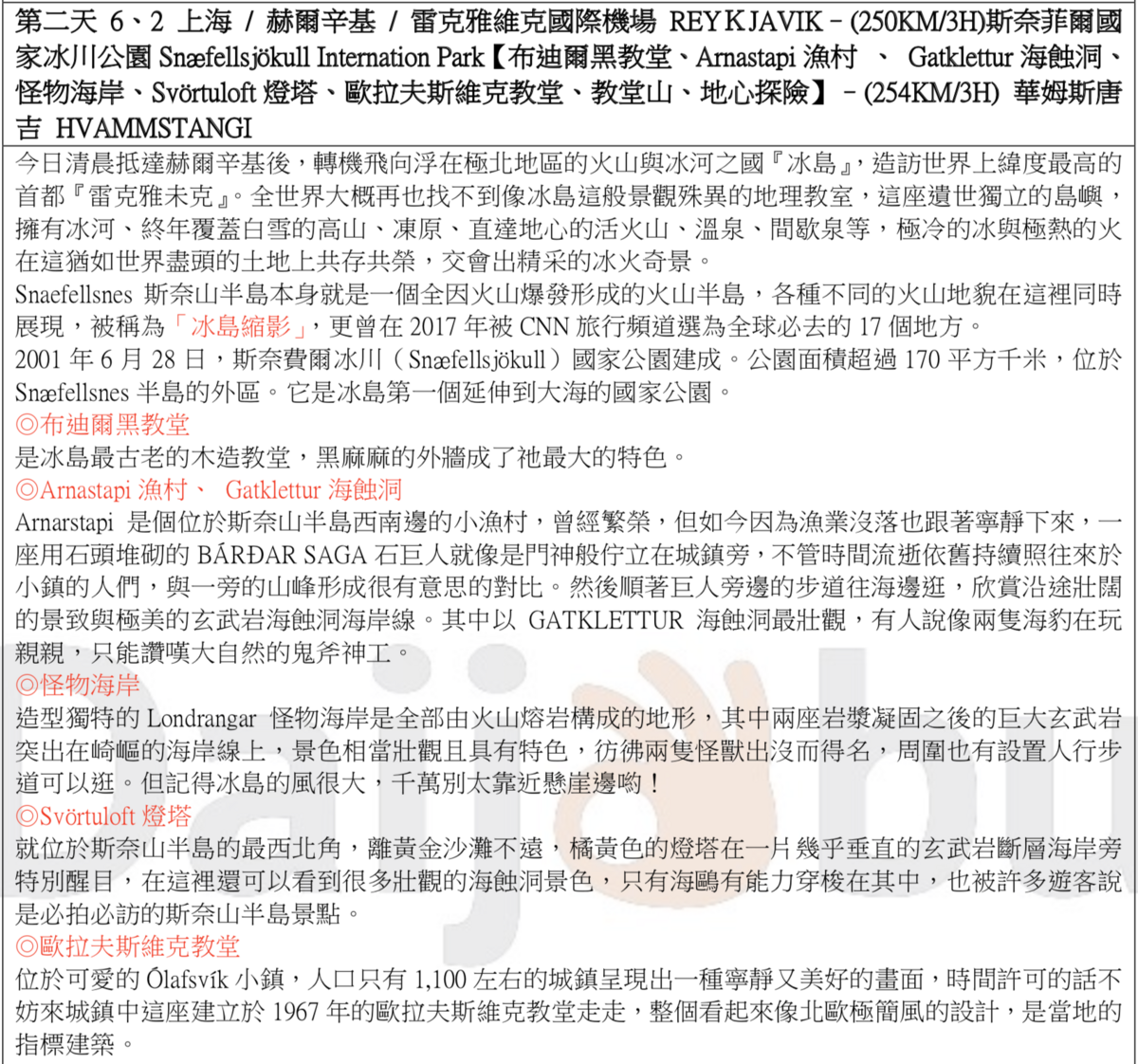 第二天 6、2 上海 / 赫爾辛基 / 雷克雅維克國際機場 REYKJAVIK－(250KM/3H)斯奈菲爾國家冰川公園 Snæfellsjökull Internation Park【布迪爾黑教堂、Arnastapi 漁村 、 Gatklettur 海蝕洞、怪物海岸、Svörtuloft 燈塔、歐拉夫斯維克教堂、教堂山、地心探險】－(254KM/3H) 華姆斯唐吉 HVAMMSTANGI

今日清晨抵達赫爾辛基後，轉機飛向浮在極北地區的火山與冰河之國『冰島』，造訪世界上緯度最高的首都『雷克雅未克』。全世界大概再也找不到像冰島這般景觀殊異的地理教室，這座遺世獨立的島嶼，擁有冰河、終年覆蓋白雪的高山、凍原、直達地心的活火山、溫泉、間歇泉等，極冷的冰與極熱的火在這猶如世界盡頭的土地上共存共榮，交會出精采的冰火奇景。

Snaefellsnes 斯奈山半島本身就是一個全因火山爆發形成的火山半島，各種不同的火山地貌在這裡同時展現，被稱為「冰島縮影」，更曾在 2017 年被 CNN 旅行頻道選為全球必去的 17 個地方。

2001 年 6 月 28 日，斯奈費爾冰川（Snæfellsjökull）國家公園建成。公園面積超過 170 平方千米，位於 Snæfellsnes 半島的外區。它是冰島第一個延伸到大海的國家公園。

◎布迪爾黑教堂

是冰島最古老的木造教堂，黑麻麻的外牆成了祂最大的特色。

◎Arnastapi 漁村、 Gatklettur 海蝕洞

Arnarstapi 是個位於斯奈山半島西南邊的小漁村，曾經繁榮，但如今因為漁業沒落也跟著寧靜下來，一座用石頭堆砌的 BÁRÐAR SAGA 石巨人就像是門神般佇立在城鎮旁，不管時間流逝依舊持續照往來於小鎮的人們，與一旁的山峰形成很有意思的對比。然後順著巨人旁邊的步道往海邊逛，欣賞沿途壯闊的景致與極美的玄武岩海蝕洞海岸線。其中以 GATKLETTUR 海蝕洞最壯觀，有人說像兩隻海豹在玩親親，只能讚嘆大自然的鬼斧神工。

◎怪物海岸

造型獨特的 Londrangar 怪物海岸是全部由火山熔岩構成的地形，其中兩座岩漿凝固之後的巨大玄武岩突出在崎嶇的海岸線上，景色相當壯觀且具有特色，彷彿兩隻怪獸出沒而得名，周圍也有設置人行步道可以逛。但記得冰島的風很大，千萬別太靠近懸崖邊喲！

◎Svörtuloft 燈塔

就位於斯奈山半島的最西北角，離黃金沙灘不遠，橘黃色的燈塔在一片幾乎垂直的玄武岩斷層海岸旁特別醒目，在這裡還可以看到很多壯觀的海蝕洞景色，只有海鷗有能力穿梭在其中，也被許多遊客說是必拍必訪的斯奈山半島景點。

◎歐拉夫斯維克教堂

位於可愛的 Ólafsvík 小鎮，人口只有 1,100 左右的城鎮呈現出一種寧靜又美好的畫面，時間許可的話不妨來城鎮中這座建立於 1967 年的歐拉夫斯維克教堂走走，整個看起來像北歐極簡風的設計，是當地的指標建築。